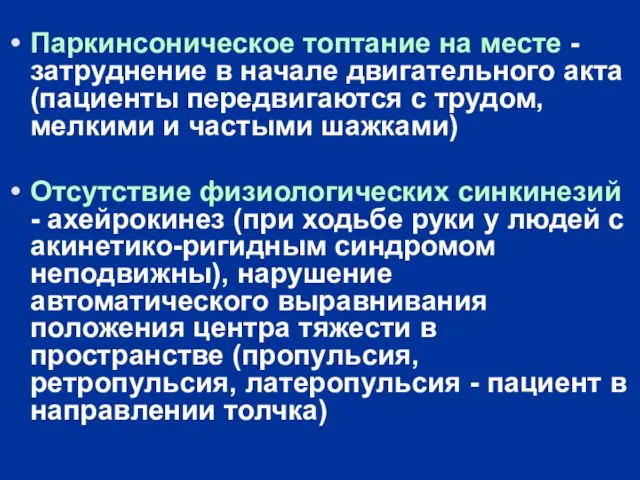 • Паркинсоническое топтание на месте - затруднение в начале двигательного акта (пациенты передвигаются с трудом, мелкими и частыми шажками)

• Отсутствие физиологических синкинезий - ахейрокинез (при ходьбе руки у людей с акинетико-ригидным синдромом неподвижны), нарушение автоматического выравнивания положения центра тяжести в пространстве (пропульсия, ретропульсия, латеропульсия - пациент в направлении толчка)